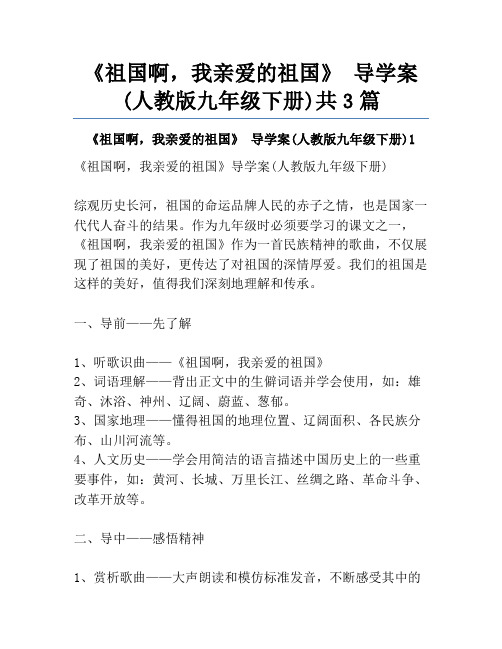 《祖国啊，我亲爱的祖国》 导学案(人教版九年级下册)共3篇

《祖国啊，我亲爱的祖国》 导学案(人教版九年级下册)1

《祖国啊，我亲爱的祖国》导学案(人教版九年级下册)

综观历史长河，祖国的命运品牌人民的赤子之情，也是国家一代代人奋斗的结果。作为九年级时必须要学习的课文之一，《祖国啊，我亲爱的祖国》作为一首民族精神的歌曲，不仅展现了祖国的美好，更传达了对祖国的深情厚爱。我们的祖国是这样的美好，值得我们深刻地理解和传承。

一、导前——先了解

1、听歌识曲——《祖国啊，我亲爱的祖国》
2、词语理解——背出正文中的生僻词语并学会使用，如：雄奇、沐浴、神州、辽阔、蔚蓝、葱郁。
3、国家地理——懂得祖国的地理位置、辽阔面积、各民族分布、山川河流等。
4、人文历史——学会用简洁的语言描述中国历史上的一些重要事件，如：黄河、长城、万里长江、丝绸之路、革命斗争、改革开放等。

二、导中——感悟精神

1、赏析歌曲——大声朗读和模仿标准发音，不断感受其中的